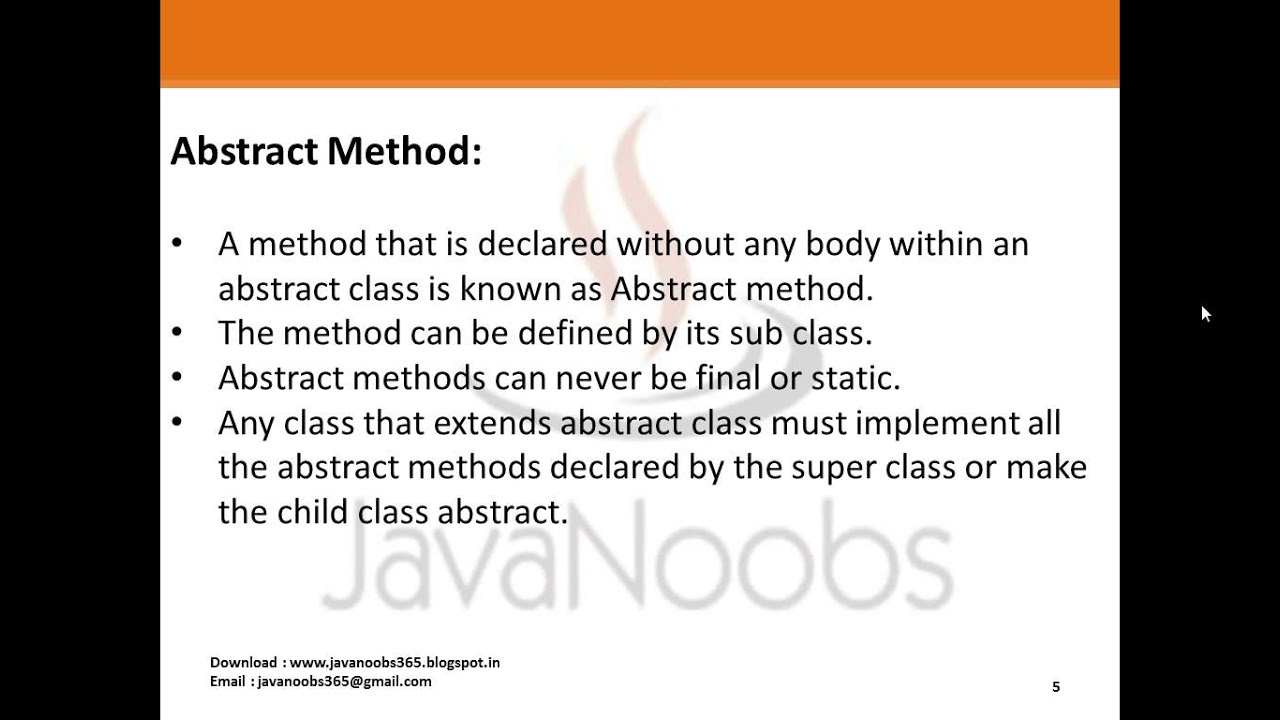 Abstract Method:

• A method that is declared without any body within an abstract class is known as Abstract method.
• The method can be defined by its sub class.
• Abstract methods can never be final or static.
• Any class that extends abstract class must implement all the abstract methods declared by the super class or make the child class abstract.

JavaNoobs

Download : www.javanoobs365.blogspot.in
Email : javanoobs365@gmail.com

5